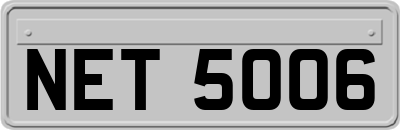 NET 5006